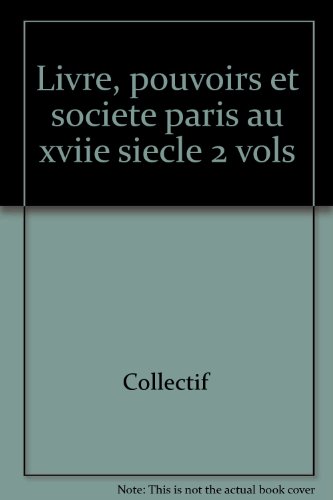 Livre, pouvoirs et societe paris au xviie siecle 2 vols

Collectif

Note: This is not the actual book cover